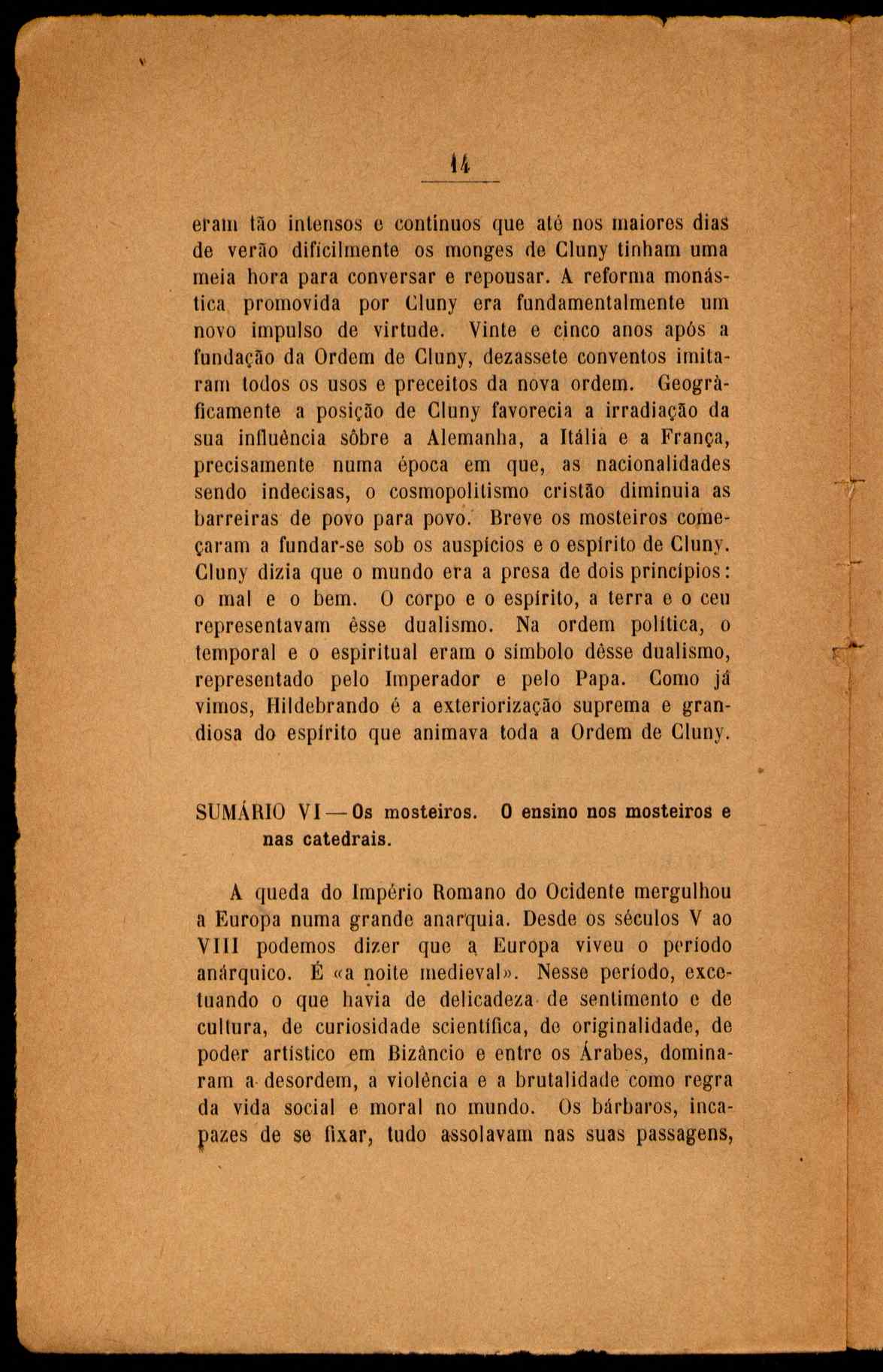 14

eram tão intensos e contínuos que até nos maiores dias de verão dificilmente os monges de Cluny tinham uma meia hora para conversar e repousar. A reforma monástica promovida por Cluny era fundamentalmente um novo impulso de virtude. Vinte e cinco anos após a fundação da Ordem de Cluny, dezassete conventos imitaram todos os usos e preceitos da nova ordem. Geogràficamente a posição de Cluny favorecia a irradiação da sua influência sôbre a Alemanha, a Itália e a França, precisamente numa época em que, as nacionalidades sendo indecisas, o cosmopolitismo cristão diminuia as barreiras de povo para povo. Breve os mosteiros começaram a fundar-se sob os auspícios e o espírito de Cluny. Cluny dizia que o mundo era a presa de dois princípios: o mal e o bem. O corpo e o espírito, a terra e o ceu representavam êsse dualismo. Na ordem política, o temporal e o espiritual eram o símbolo dêsse dualismo, representado pelo Imperador e pelo Papa. Como já vimos, Hildebrando é a exteriorização suprema e grandiosa do espírito que animava toda a Ordem de Cluny.

SUMÁRIO VI — Os mosteiros. O ensino nos mosteiros e nas catedrais.

A queda do Império Romano do Ocidente mergulhou a Europa numa grande anarquia. Desde os séculos V ao VIII podemos dizer que a Europa viveu o período anárquico. É «a noite medieval». Nesse período, exceptuando o que havia de delicadeza de sentimento e de cultura, de curiosidade scientífica, de originalidade, de poder artístico em Bizâncio e entre os Árabes, dominaram a desordem, a violência e a brutalidade como regra da vida social e moral no mundo. Os bárbaros, incapazes de se fixar, tudo assolavam nas suas passagens,